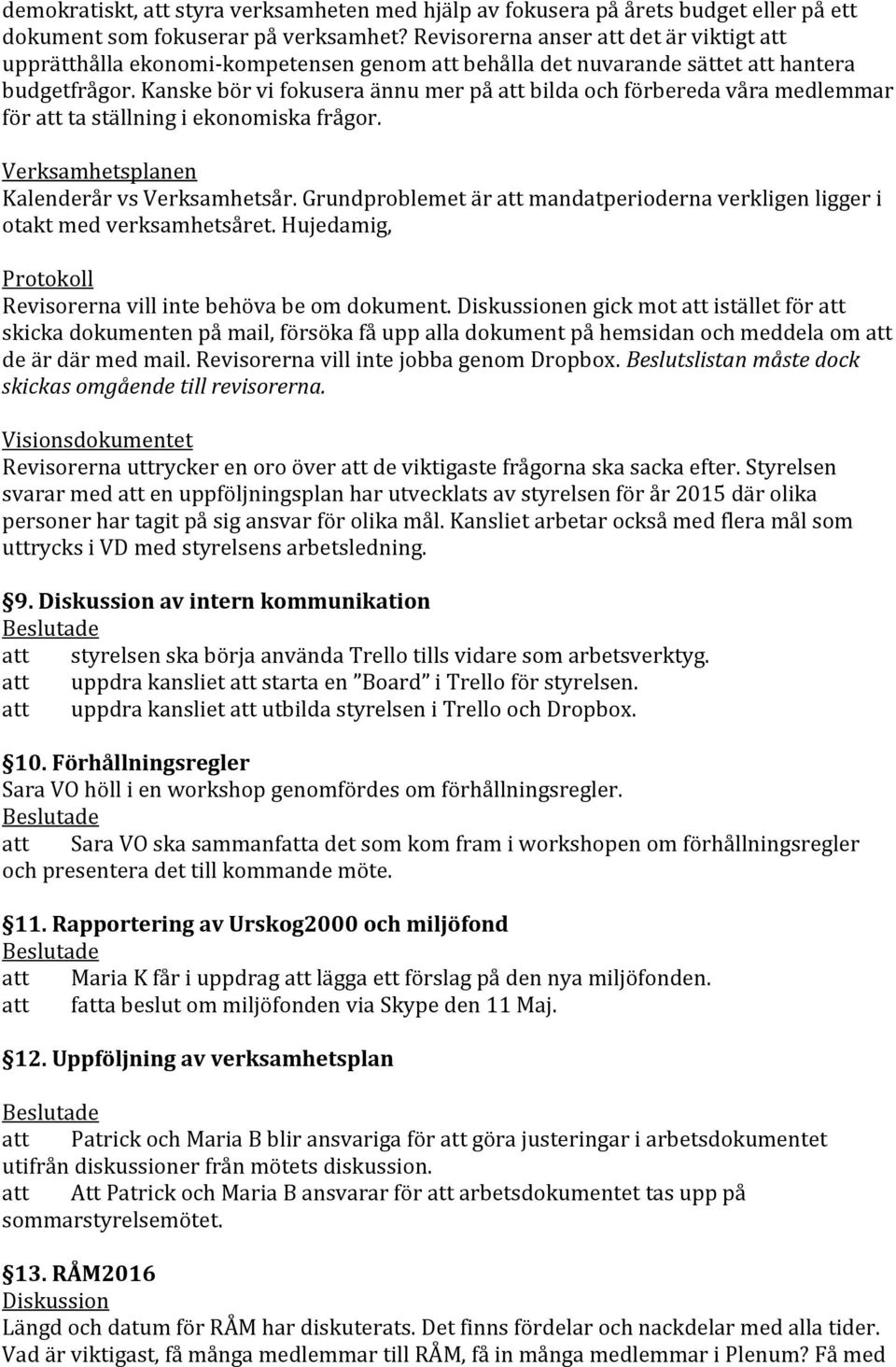 demokratiskt, att styra verksamheten med hjälp av fokusera på årets budget eller på ett dokument som fokuserar på verksamhet? Revisorerna anser att det är viktigt att upprätthålla ekonomi-kompetensen genom att behålla det nuvarande sättet att hantera budgetfrågor. Kanske bör vi fokusera ännu mer på att bilda och förbereda våra medlemmar för att ta ställning i ekonomiska frågor.

Verksamhetsplanen
Kalenderår vs Verksamhetsår. Grundproblemet är att mandatperioderna verkligen ligger i otakt med verksamhetsåret. Hujedamig,

Protokoll
Revisorerna vill inte behöva be om dokument. Diskussionen gick mot att istället för att skicka dokumenten på mail, försöka få upp alla dokument på hemsidan och meddela om att de är där med mail. Revisorerna vill inte jobba genom Dropbox. Beslutslistan måste dock skickas omgående till revisorerna.

Visionsdokumentet
Revisorerna uttrycker en oro över att de viktigaste frågorna ska sacka efter. Styrelsen svarar med att en uppföljningsplan har utvecklats av styrelsen för år 2015 där olika personer har tagit på sig ansvar för olika mål. Kansliet arbetar också med flera mål som uttrycks i VD med styrelsens arbetsledning.

§9. Diskussion av intern kommunikation
Beslutade
att styrelsen ska börja använda Trello tills vidare som arbetsverktyg.
att uppdra kansliet att starta en ”Board” i Trello för styrelsen.
att uppdra kansliet att utbilda styrelsen i Trello och Dropbox.

§10. Förhållningsregler
Sara VO höll i en workshop genomfördes om förhållningsregler.
Beslutade
att Sara VO ska sammanfatta det som kom fram i workshopen om förhållningsregler och presentera det till kommande möte.

§11. Rapportering av Urskog2000 och miljöfond
Beslutade
att Maria K får i uppdrag att lägga ett förslag på den nya miljöfonden.
att fatta beslut om miljöfonden via Skype den 11 Maj.

§12. Uppföljning av verksamhetsplan

Beslutade
att Patrick och Maria B blir ansvariga för att göra justeringar i arbetsdokumentet utifrån diskussioner från mötets diskussion.
att Att Patrick och Maria B ansvarar för att arbetsdokumentet tas upp på sommarstyrelsemötet.

§13. RÅM2016
Diskussion
Längd och datum för RÅM har diskuterats. Det finns fördelar och nackdelar med alla tider. Vad är viktigast, få många medlemmar till RÅM, få in många medlemmar i Plenum? Få med